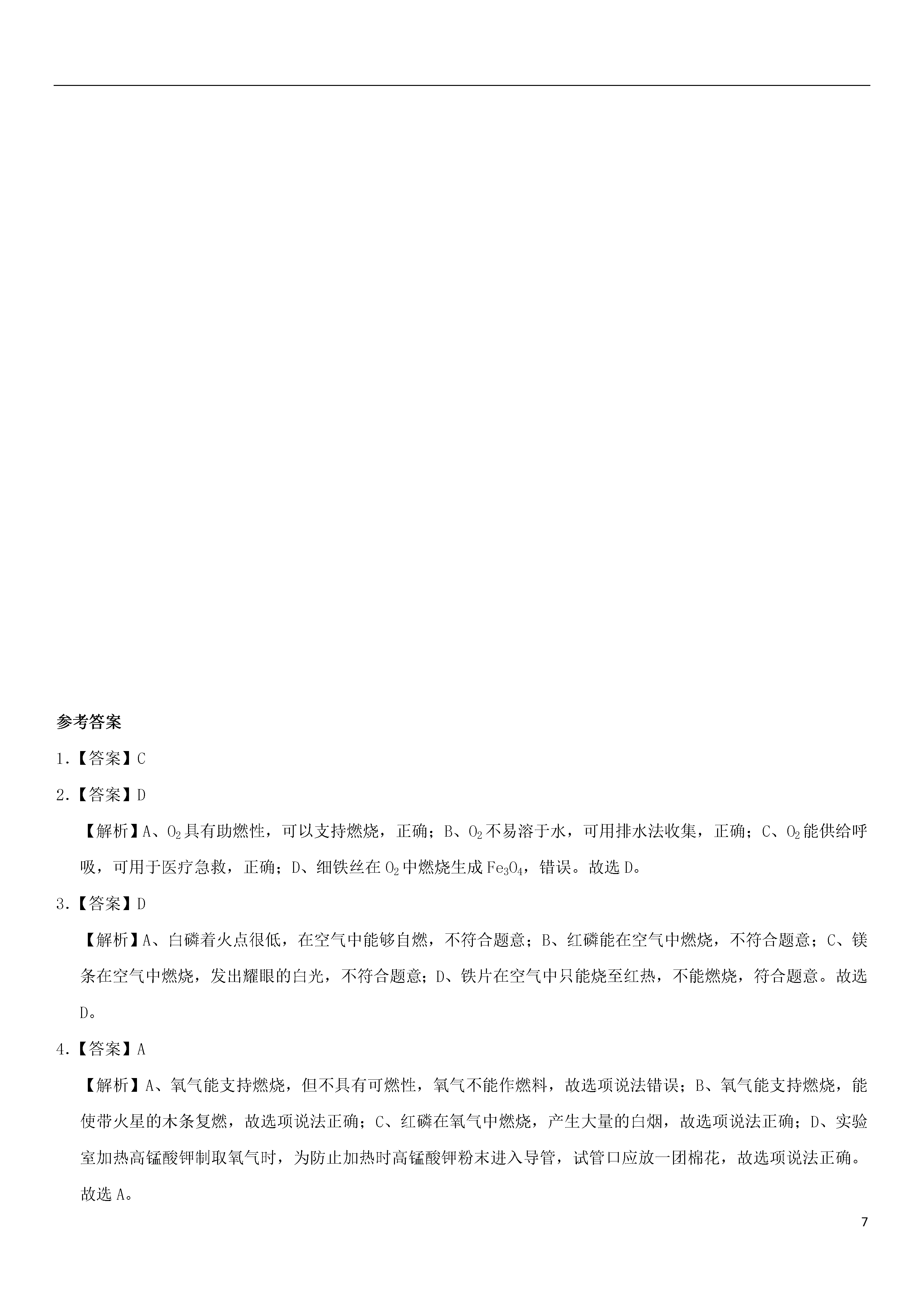 参考答案

1.【答案】C

2.【答案】D

【解析】A、$O_2$具有助燃性，可以支持燃烧，正确；B、$O_2$不易溶于水，可用排水法收集，正确；C、$O_2$能供给呼吸，可用于医疗急救，正确；D、细铁丝在$O_2$中燃烧生成$Fe_3O_4$，错误。故选D。

3.【答案】D

【解析】A、白磷着火点很低，在空气中能够自燃，不符合题意；B、红磷能在空气中燃烧，不符合题意；C、镁条在空气中燃烧，发出耀眼的白光，不符合题意；D、铁片在空气中只能烧至红热，不能燃烧，符合题意。故选D。

4.【答案】A

【解析】A、氧气能支持燃烧，但不具有可燃性，氧气不能作燃料，故选项说法错误；B、氧气能支持燃烧，能使带火星的木条复燃，故选项说法正确；C、红磷在氧气中燃烧，产生大量的白烟，故选项说法正确；D、实验室加热高锰酸钾制取氧气时，为防止加热时高锰酸钾粉末进入导管，试管口应放一团棉花，故选项说法正确。故选A。

7